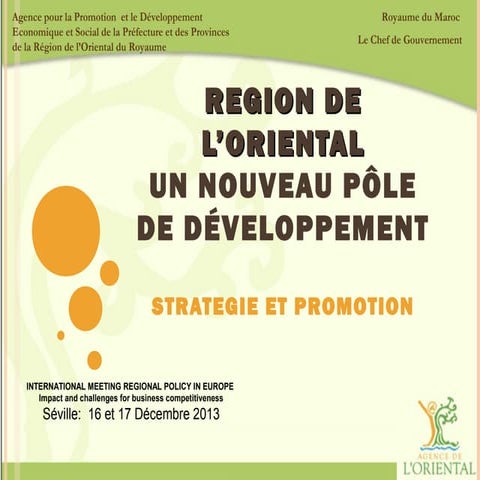 Agence pour la Promotion et le Développement Economique et Social de la Préfecture et des Provinces de la Région de l'Oriental du Royaume

Royaume du Maroc

Le Chef de Gouvernement

REGION DE L'ORIENTAL
UN NOUVEAU PÔLE DE DÉVELOPPEMENT

STRATEGIE ET PROMOTION

INTERNATIONAL MEETING REGIONAL POLICY IN EUROPE
Impact and challenges for business competitiveness
Séville: 16 et 17 Décembre 2013

AGENCE DE
L'ORIENTAL